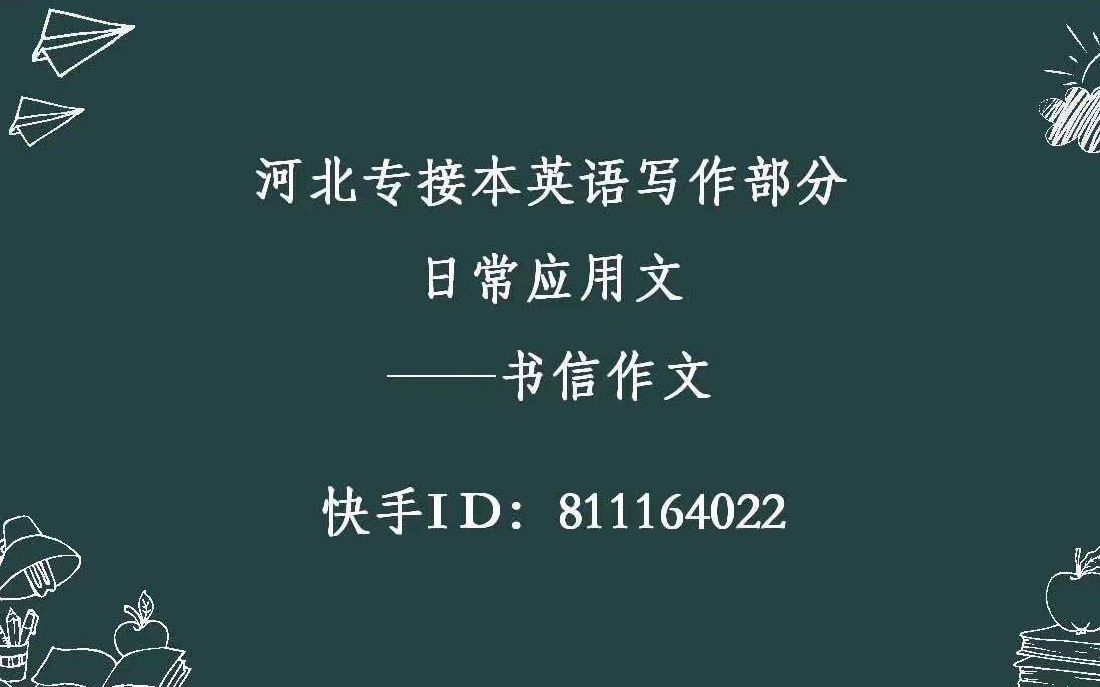 河北专接本英语写作部分

日常应用文

——书信作文

快手ID：811164022